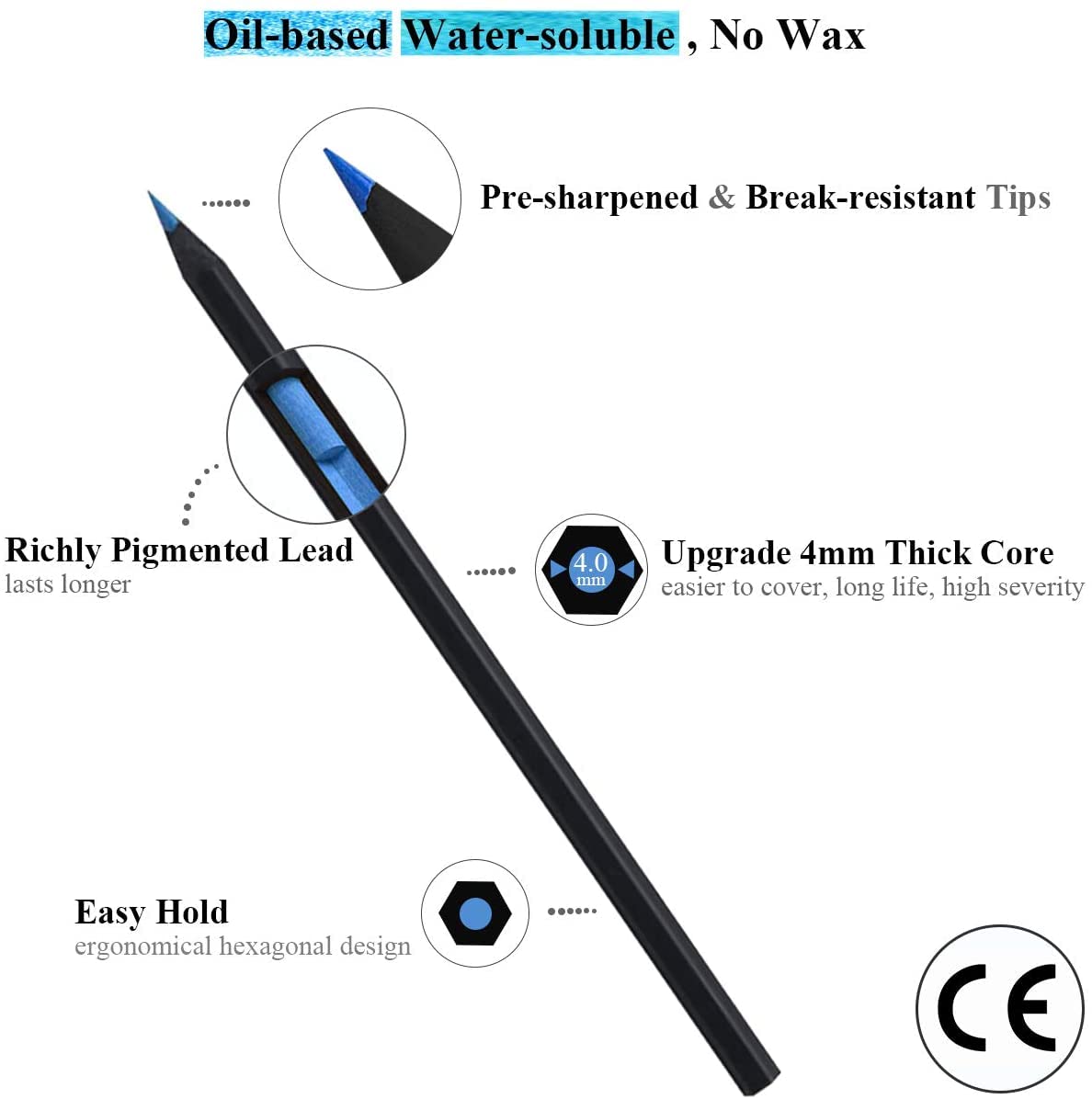 Oil-based Water-soluble , No Wax

Pre-sharpened & Break-resistant Tips

Richly Pigmented Lead
lasts longer

4.0
mm

Upgrade 4mm Thick Core
easier to cover, long life, high severity

Easy Hold
ergonomical hexagonal design

CE